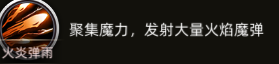 火炎弹雨

聚集魔力，发射大量火焰魔弹